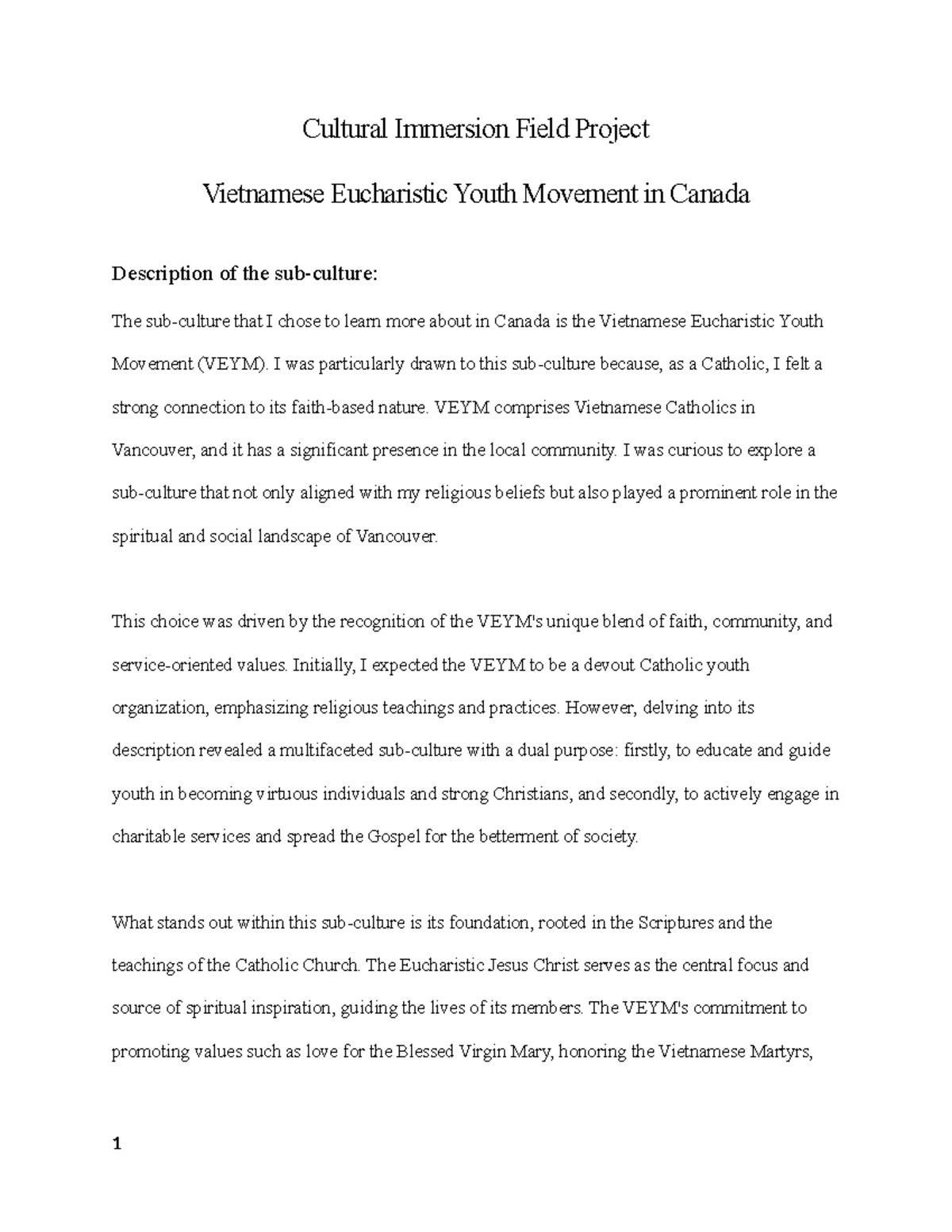 Cultural Immersion Field Project

Vietnamese Eucharistic Youth Movement in Canada

Description of the sub-culture:

The sub-culture that I chose to learn more about in Canada is the Vietnamese Eucharistic Youth Movement (VEYM). I was particularly drawn to this sub-culture because, as a Catholic, I felt a strong connection to its faith-based nature. VEYM comprises Vietnamese Catholics in Vancouver, and it has a significant presence in the local community. I was curious to explore a sub-culture that not only aligned with my religious beliefs but also played a prominent role in the spiritual and social landscape of Vancouver.

This choice was driven by the recognition of the VEYM's unique blend of faith, community, and service-oriented values. Initially, I expected the VEYM to be a devout Catholic youth organization, emphasizing religious teachings and practices. However, delving into its description revealed a multifaceted sub-culture with a dual purpose: firstly, to educate and guide youth in becoming virtuous individuals and strong Christians, and secondly, to actively engage in charitable services and spread the Gospel for the betterment of society.

What stands out within this sub-culture is its foundation, rooted in the Scriptures and the teachings of the Catholic Church. The Eucharistic Jesus Christ serves as the central focus and source of spiritual inspiration, guiding the lives of its members. The VEYM's commitment to promoting values such as love for the Blessed Virgin Mary, honoring the Vietnamese Martyrs,

1